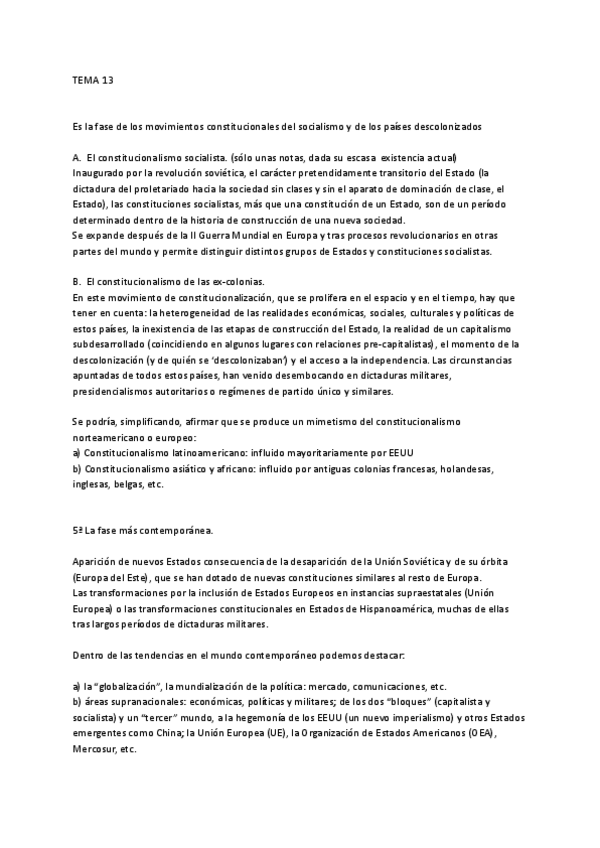 TEMA 13

Es la fase de los movimientos constitucionales del socialismo y de los países descolonizados

A. El constitucionalismo socialista. (sólo unas notas, dada su escasa existencia actual)
Inaugurado por la revolución soviética, el carácter pretendidamente transitorio del Estado (la dictadura del proletariado hacia la sociedad sin clases y sin el aparato de dominación de clase, el Estado), las constituciones socialistas, más que una constitución de un Estado, son de un período determinado dentro de la historia de construcción de una nueva sociedad.
Se expande después de la II Guerra Mundial en Europa y tras procesos revolucionarios en otras partes del mundo y permite distinguir distintos grupos de Estados y constituciones socialistas.

B. El constitucionalismo de las ex-colonias.
En este movimiento de constitucionalización, que se prolifera en el espacio y en el tiempo, hay que tener en cuenta: la heterogeneidad de las realidades económicas, sociales, culturales y políticas de estos países, la inexistencia de las etapas de construcción del Estado, la realidad de un capitalismo subdesarrollado (coincidiendo en algunos lugares con relaciones pre-capitalistas), el momento de la descolonización (y de quién se 'descolonizaban') y el acceso a la independencia. Las circunstancias apuntadas de todos estos países, han venido desembocando en dictaduras militares, presidencialismos autoritarios o regímenes de partido único y similares.

Se podría, simplificando, afirmar que se produce un mimetismo del constitucionalismo norteamericano o europeo:
a) Constitucionalismo latinoamericano: influido mayoritariamente por EEUU
b) Constitucionalismo asiático y africano: influido por antiguas colonias francesas, holandesas, inglesas, belgas, etc.

5ª La fase más contemporánea.

Aparición de nuevos Estados consecuencia de la desaparición de la Unión Soviética y de su órbita (Europa del Este), que se han dotado de nuevas constituciones similares al resto de Europa.
Las transformaciones por la inclusión de Estados Europeos en instancias supraestatales (Unión Europea) o las transformaciones constitucionales en Estados de Hispanoamérica, muchas de ellas tras largos períodos de dictaduras militares.

Dentro de las tendencias en el mundo contemporáneo podemos destacar:

a) la "globalización", la mundialización de la política: mercado, comunicaciones, etc.
b) áreas supranacionales: económicas, políticas y militares; de los dos "bloques" (capitalista y socialista) y un "tercer" mundo, a la hegemonía de los EEUU (un nuevo imperialismo) y otros Estados emergentes como China; la Unión Europea (UE), la Organización de Estados Americanos (OEA), Mercosur, etc.